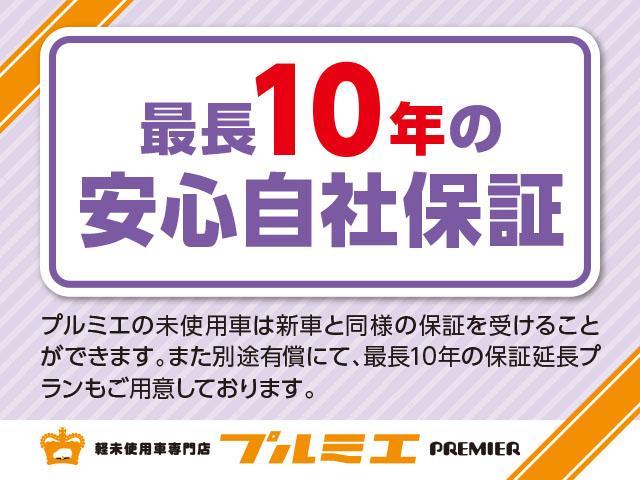 最長10年の
安心自社保証

プルミエの未使用車は新車と同様の保証を受けることができます。また別途有償にて、最長10年の保証延長プランもご用意しております。

軽未使用車専門店 プルミエ PREMIER